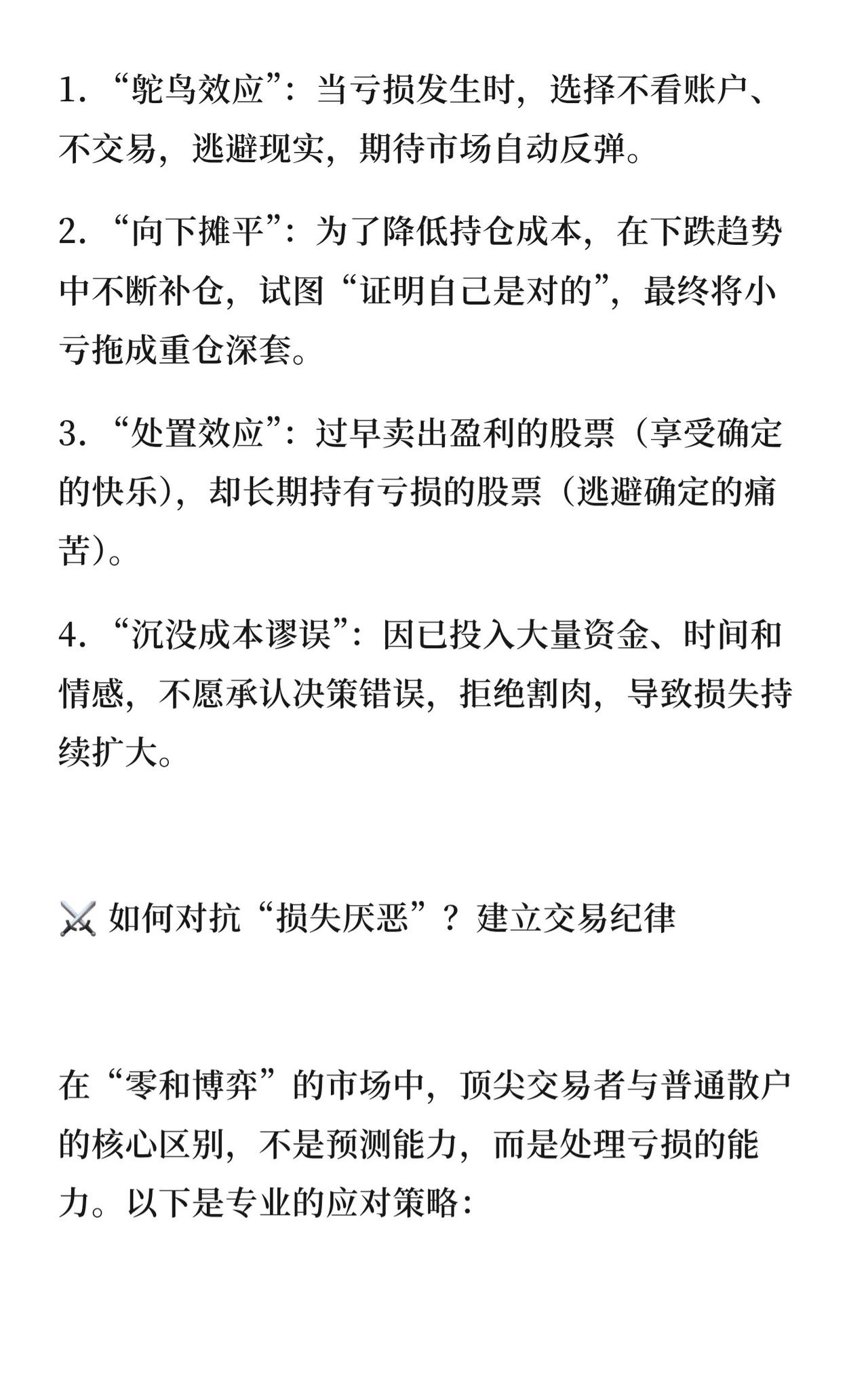 1. “鸵鸟效应”：当亏损发生时，选择不看账户、不交易，逃避现实，期待市场自动反弹。

2. “向下摊平”：为了降低持仓成本，在下跌趋势中不断补仓，试图“证明自己是对的”，最终将小亏拖成重仓深套。

3. “处置效应”：过早卖出盈利的股票（享受确定的快乐），却长期持有亏损的股票（逃避确定的痛苦）。

4. “沉没成本谬误”：因已投入大量资金、时间和情感，不愿承认决策错误，拒绝割肉，导致损失持续扩大。

⚔️ 如何对抗“损失厌恶”？建立交易纪律

在“零和博弈”的市场中，顶尖交易者与普通散户的核心区别，不是预测能力，而是处理亏损的能力。以下是专业的应对策略：